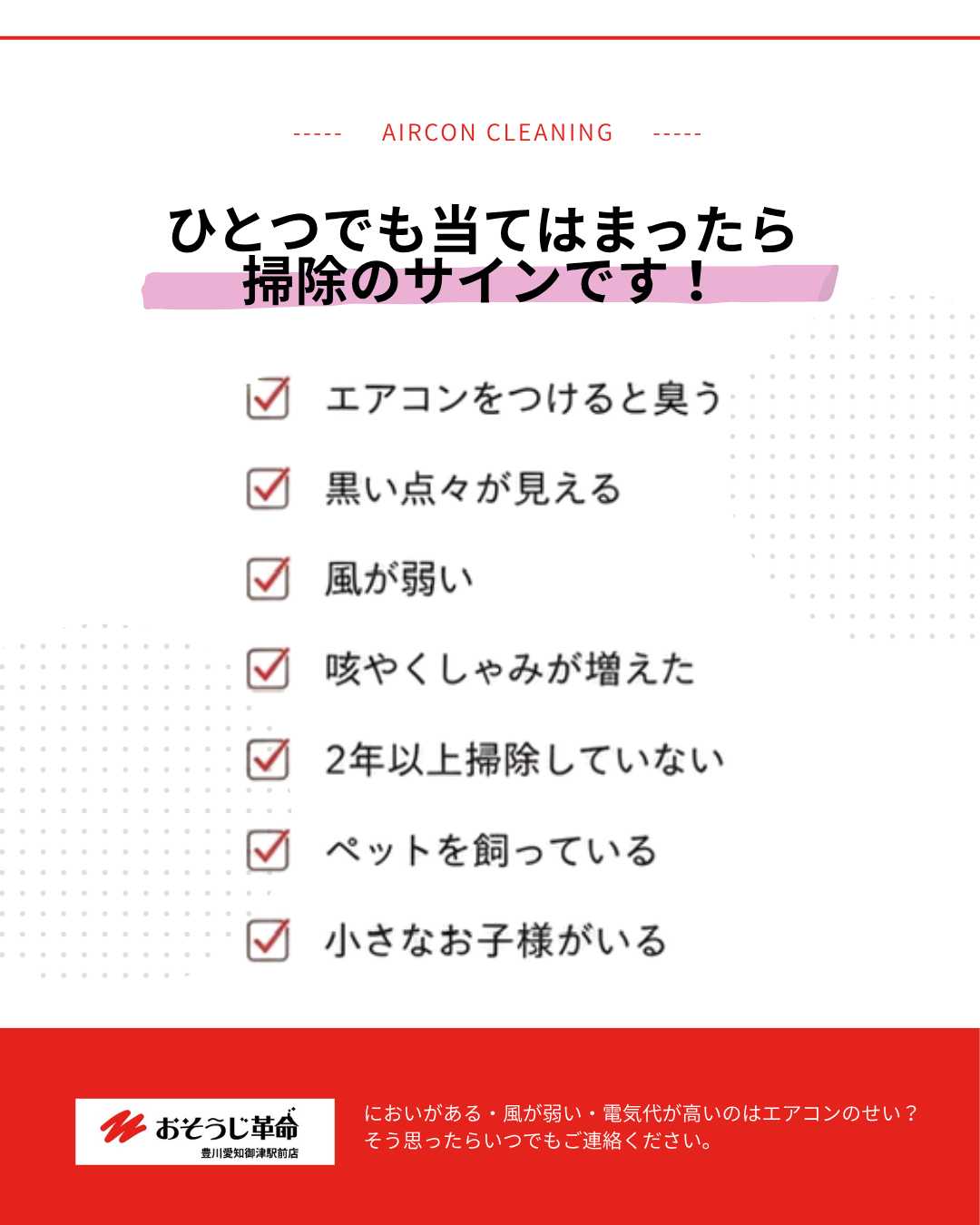 ----- AIRCON CLEANING -----

ひとつでも当てはまったら
掃除のサインです！

☑ エアコンをつけると臭う
☑ 黒い点々が見える
☑ 風が弱い
☑ 咳やくしゃみが増えた
☑ 2年以上掃除していない
☑ ペットを飼っている
☑ 小さなお子様がいる

おそうじ革命
豊川愛知御津駅前店

においがある・風が弱い・電気代が高いのはエアコンのせい？
そう思ったらいつでもご連絡ください。